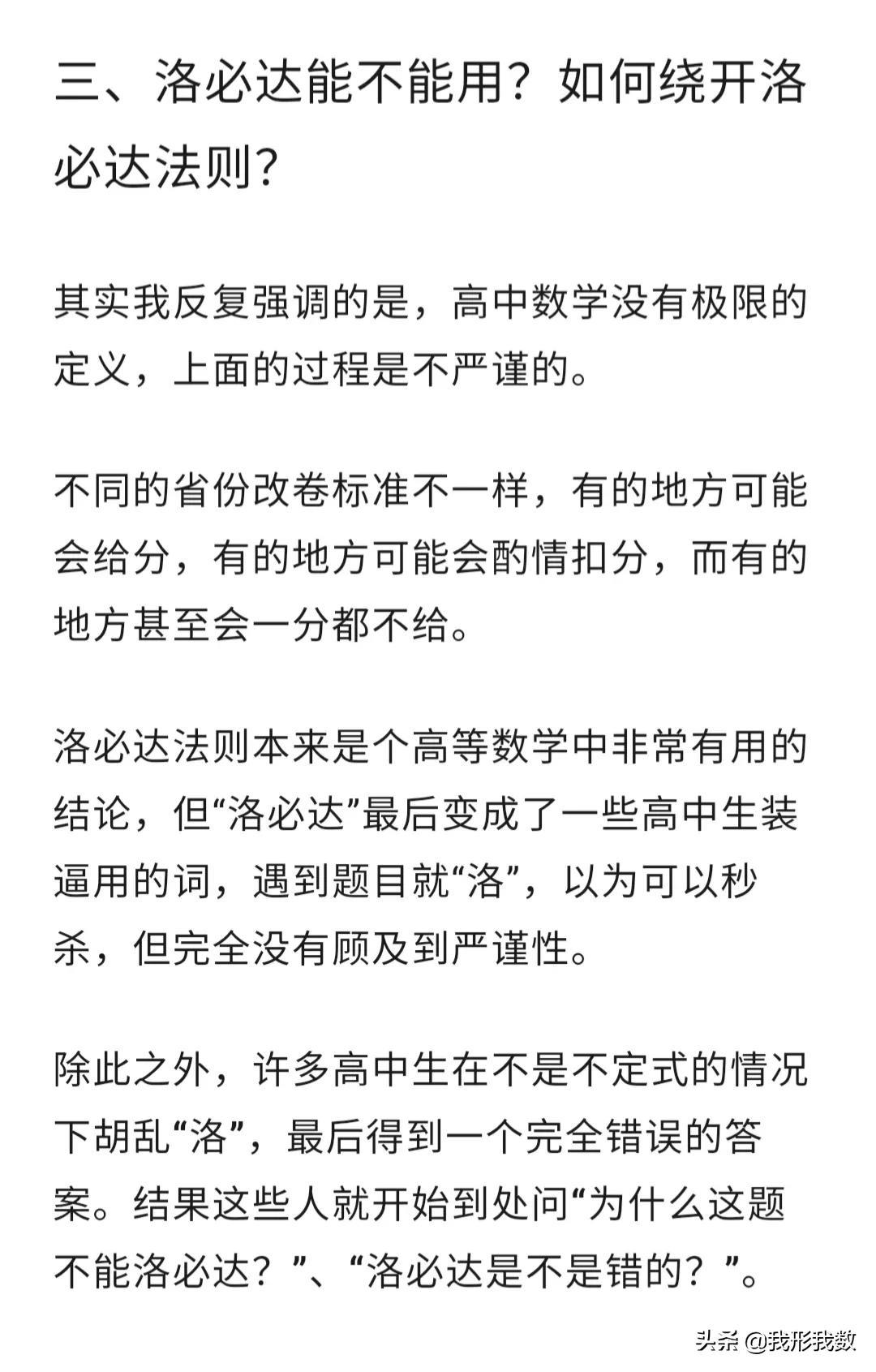 三、洛必达能不能用？如何绕开洛必达法则？

其实我反复强调的是，高中数学没有极限的定义，上面的过程是不严谨的。

不同的省份改卷标准不一样，有的地方可能会给分，有的地方可能会酌情扣分，而有的地方甚至会一分都不给。

洛必达法则本来是个高等数学中非常有用的结论，但“洛必达”最后变成了一些高中生装逼用的词，遇到题目就“洛”，以为可以秒杀，但完全没有顾及到严谨性。

除此之外，许多高中生在不是不定式的情况下胡乱“洛”，最后得到一个完全错误的答案。结果这些人就开始到处问“为什么这题不能洛必达？”、“洛必达是不是错的？”。

头条 @我形我数